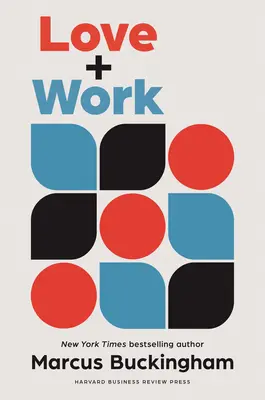 Love
+
Work

New York Times bestselling author

Marcus Buckingham

HARVARD BUSINESS REVIEW PRESS